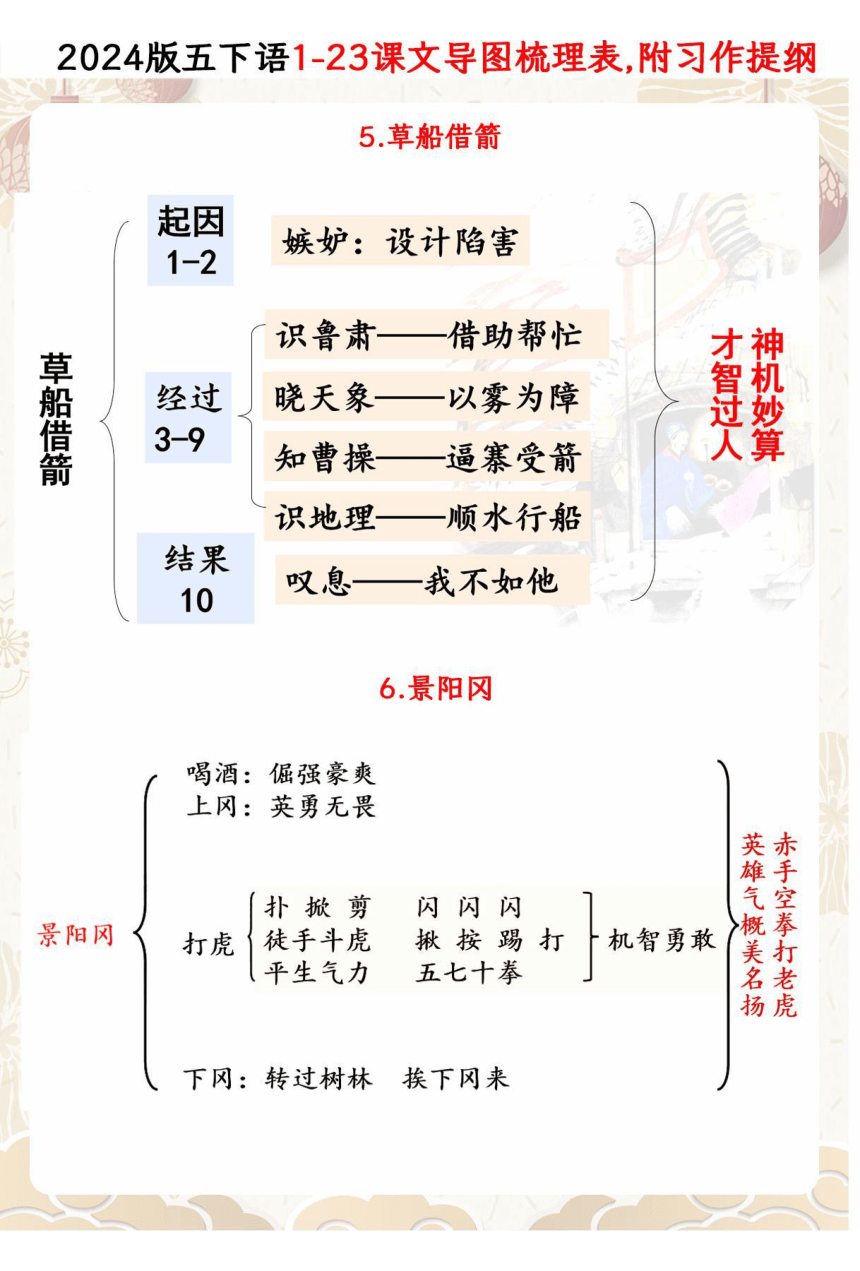 2024版五下语1-23课文导图梳理表,附习作提纲

5.草船借箭

草船借箭

起因
1-2

嫉妒：设计陷害

经过
3-9

识鲁肃——借助帮忙
晓天象——以雾为障
知曹操——逼寨受箭
识地理——顺水行船

结果
10

叹息——我不如他

神机妙算
才智过人

6.景阳冈

景阳冈

喝酒：倔强豪爽
上冈：英勇无畏

打虎
扑 掀 剪　闪 闪 闪
徒手斗虎　揪 按 踢 打
平生气力　五七十拳

机智勇敢

下冈：转过树林　挨下冈来

赤手空拳打老虎
英雄气概美名扬